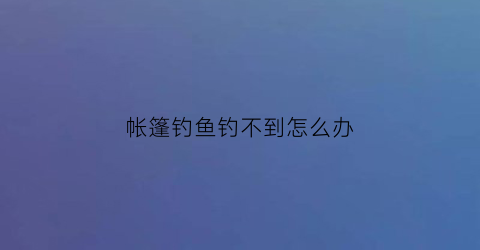 帐篷钓鱼钓不到怎么办